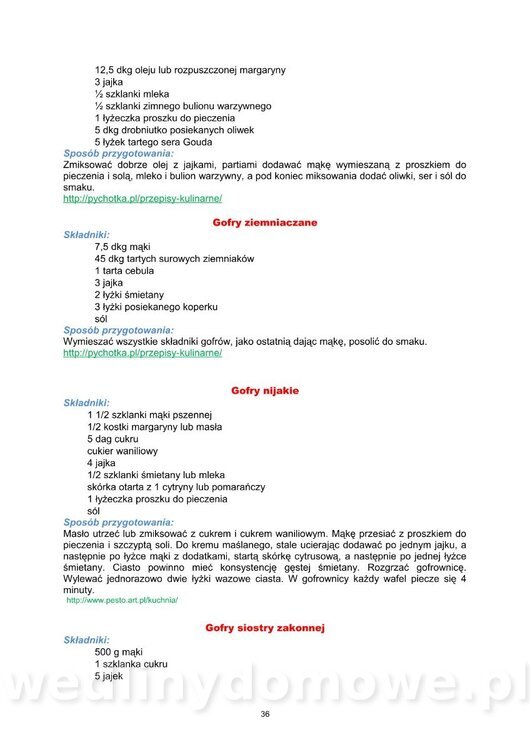 12,5 dkg oleju lub rozpuszczonej margaryny
3 jajka
½ szklanki mleka
½ szklanki zimnego bulionu warzywnego
1 łyżeczka proszku do pieczenia
5 dkg drobniutko posiekanych oliwek
5 łyżek tartego sera Gouda

Sposób przygotowania:
Zmiksować dobrze olej z jajkami, partiami dodawać mąkę wymieszaną z proszkiem do pieczenia i solą, mleko i bulion warzywny, a pod koniec miksowania dodać oliwki, ser i sól do smaku.
http://pychotka.pl/przepisy-kulinarne/

Gofry ziemniaczane

Składniki:
7,5 dkg mąki
45 dkg tartych surowych ziemniaków
1 tarta cebula
3 jajka
2 łyżki śmietany
3 łyżki posiekanego koperku
sól

Sposób przygotowania:
Wymieszać wszystkie składniki gofrów, jako ostatnią dając mąkę, posolić do smaku.
http://pychotka.pl/przepisy-kulinarne/

Gofry nijakie

Składniki:
1 1/2 szklanki mąki pszennej
1/2 kostki margaryny lub masła
5 dag cukru
cukier waniliowy
4 jajka
1/2 szklanki śmietany lub mleka
skórka otarta z 1 cytryny lub pomarańczy
1 łyżeczka proszku do pieczenia
sól

Sposób przygotowania:
Masło utrzeć lub zmiksować z cukrem i cukrem waniliowym. Mąkę przesiać z proszkiem do pieczenia i szczyptą soli. Do kremu maślanego, stale ucierając dodawać po jednym jajku, a następnie po łyżce mąki z dodatkami, startą skórkę cytrusową, a następnie po jednej łyżce śmietany. Ciasto powinno mieć konsystencję gęstej śmietany. Rozgrzać gofrownicę. Wylewać jednorazowo dwie łyżki wazowe ciasta. W gofrownicy każdy wafel piecze się 4 minuty.
http://www.pesto.art.pl/kuchnia/

Gofry siostry zakonnej

Składniki:
500 g mąki
1 szklanka cukru
5 jajek

wedlinydomowe.pl

36